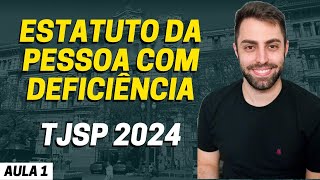 ESTATUTO DA PESSOA COM DEFICIÊNCIA

TJSP 2024

AULA 1